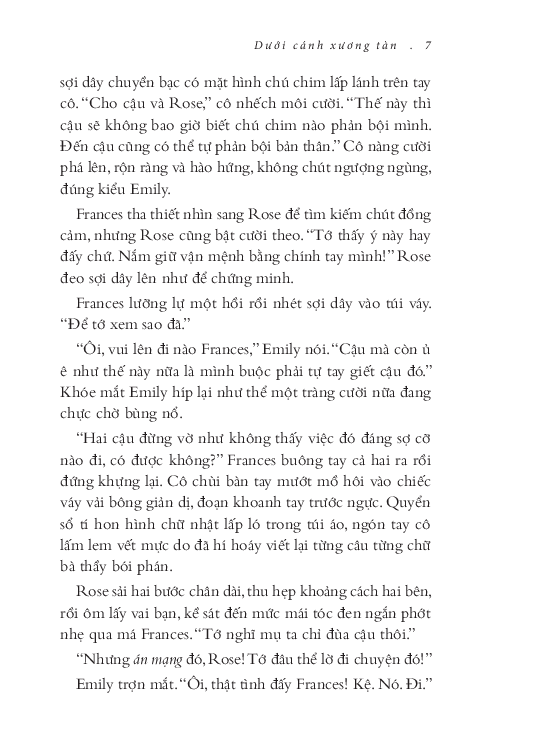 Dưới cánh xương tàn . 7

sợi dây chuyền bạc có mặt hình chú chim lấp lánh trên tay cô. "Cho cậu và Rose," cô nhếch môi cười. "Thế này thì cậu sẽ không bao giờ biết chú chim nào phản bội mình. Đến cậu cũng có thể tự phản bội bản thân." Cô nàng cười phá lên, rộn ràng và hào hứng, không chút ngượng ngùng, đúng kiểu Emily.

Frances tha thiết nhìn sang Rose để tìm kiếm chút đồng cảm, nhưng Rose cũng bật cười theo. "Tớ thấy ý này hay đấy chứ. Nắm giữ vận mệnh bằng chính tay mình!" Rose đeo sợi dây lên như để chứng minh.

Frances lưỡng lự một hồi rồi nhét sợi dây vào túi váy. "Để tớ xem sao đã."

"Ôi, vui lên đi nào Frances," Emily nói. "Cậu mà còn ủ ê như thế này nữa là mình buộc phải tự tay giết cậu đó." Khóe mắt Emily híp lại như thể một tràng cười nữa đang chực chờ bùng nổ.

"Hai cậu đừng vờ như không thấy việc đó đáng sợ cỡ nào đi, có được không?" Frances buông tay cả hai ra rồi đứng khựng lại. Cô chùi bàn tay mướt mồ hôi vào chiếc váy vải bông giản dị, đoạn khoanh tay trước ngực. Quyển sổ tí hon hình chữ nhật lấp ló trong túi áo, ngón tay cô lấm lem vết mực do đã hí hoáy viết lại từng câu từng chữ bà thầy bói phán.

Rose sải hai bước chân dài, thu hẹp khoảng cách hai bên, rồi ôm lấy vai bạn, kề sát đến mức mái tóc đen ngắn phớt nhẹ qua má Frances. "Tớ nghĩ mụ ta chỉ đùa cậu thôi."

"Nhưng án mạng đó, Rose! Tớ đâu thể lờ đi chuyện đó!"

Emily trợn mắt. "Ôi, thật tình đấy Frances! Kệ. Nó. Đi."